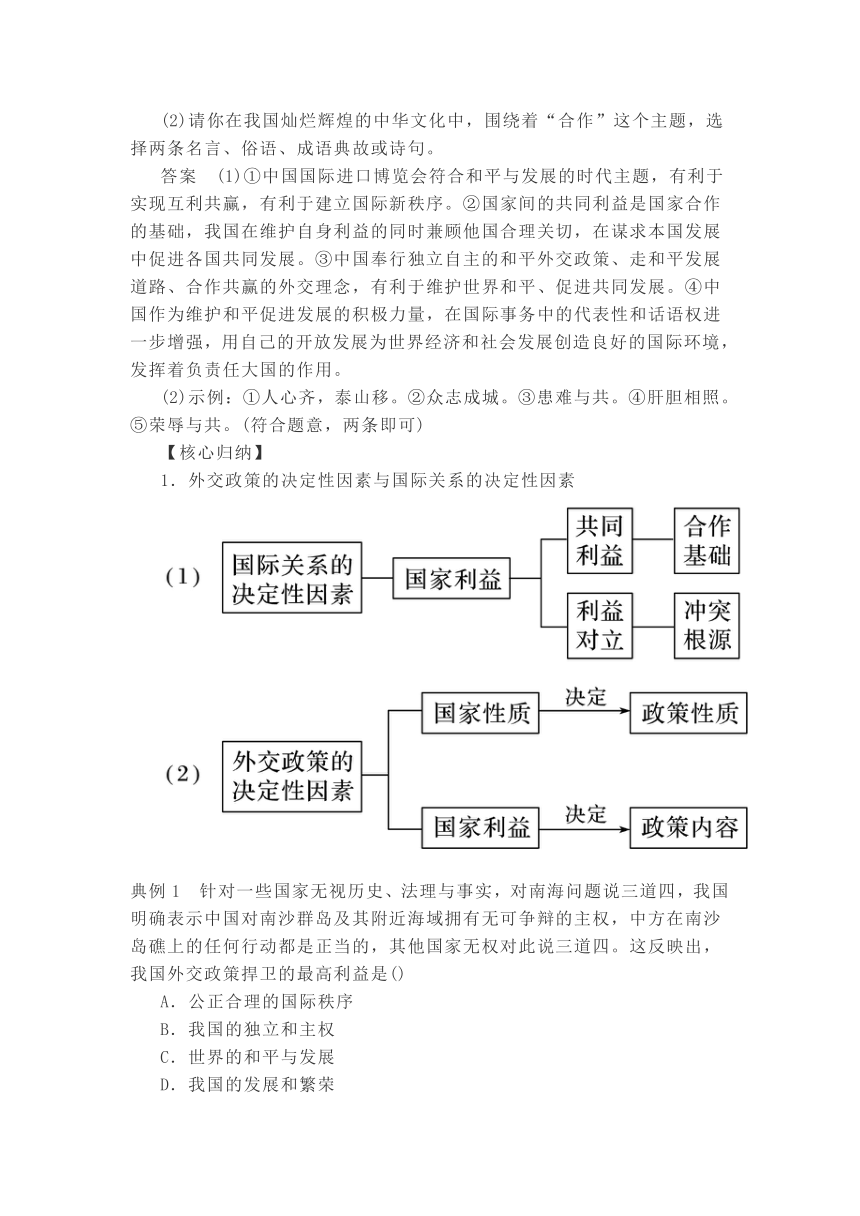 (2)请你在我国灿烂辉煌的中华文化中，围绕着“合作”这个主题，选择两条名言、俗语、成语典故或诗句。

答案　(1)①中国国际进口博览会符合和平与发展的时代主题，有利于实现互利共赢，有利于建立国际新秩序。②国家间的共同利益是国家合作的基础，我国在维护自身利益的同时兼顾他国合理关切，在谋求本国发展中促进各国共同发展。③中国奉行独立自主的和平外交政策、走和平发展道路、合作共赢的外交理念，有利于维护世界和平、促进共同发展。④中国作为维护和平促进发展的积极力量，在国际事务中的代表性和话语权进一步增强，用自己的开放发展为世界经济和社会发展创造良好的国际环境，发挥着负责任大国的作用。

(2)示例：①人心齐，泰山移。②众志成城。③患难与共。④肝胆相照。⑤荣辱与共。(符合题意，两条即可)

【核心归纳】

1．外交政策的决定性因素与国际关系的决定性因素

(1) 国际关系的决定性因素 国家利益 共同利益 合作基础 利益对立 冲突根源

(2) 外交政策的决定性因素 国家性质 决定 政策性质 国家利益 决定 政策内容

典例1　针对一些国家无视历史、法理与事实，对南海问题说三道四，我国明确表示中国对南沙群岛及其附近海域拥有无可争辩的主权，中方在南沙岛礁上的任何行动都是正当的，其他国家无权对此说三道四。这反映出，我国外交政策捍卫的最高利益是()

A．公正合理的国际秩序
B．我国的独立和主权
C．世界的和平与发展
D．我国的发展和繁荣